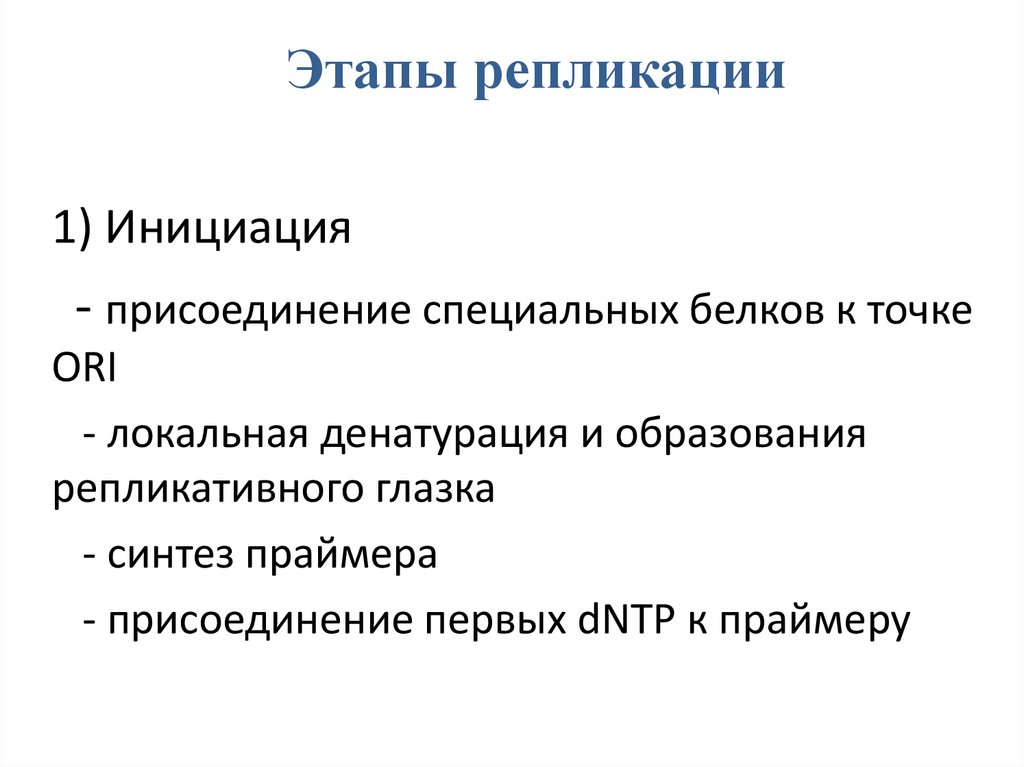 Этапы репликации

1) Инициация

- присоединение специальных белков к точке ORI

- локальная денатурация и образования репликативного глазка

- синтез праймера

- присоединение первых dNTP к праймеру